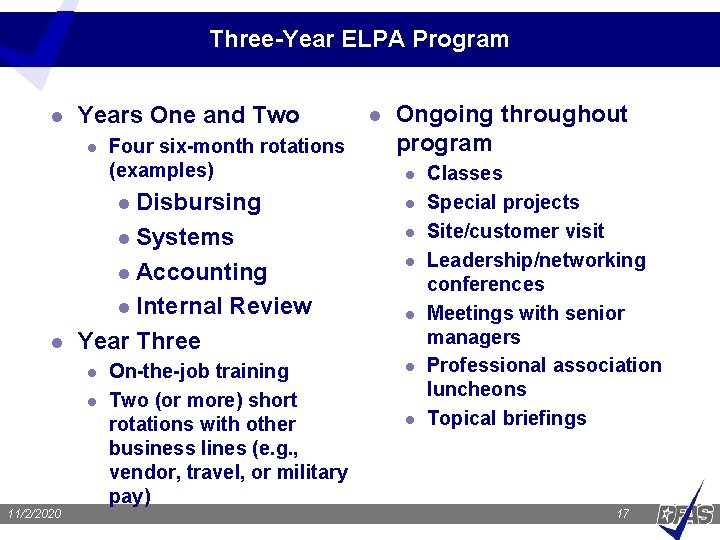 Three-Year ELPA Program

- Years One and Two
  - Four six-month rotations (examples)
    - Disbursing
    - Systems
    - Accounting
    - Internal Review
- Year Three
  - On-the-job training
  - Two (or more) short rotations with other business lines (e.g., vendor, travel, or military pay)

- Ongoing throughout program
  - Classes
  - Special projects
  - Site/customer visit
  - Leadership/networking conferences
  - Meetings with senior managers
  - Professional association luncheons
  - Topical briefings

11/2/2020

17

DFAS